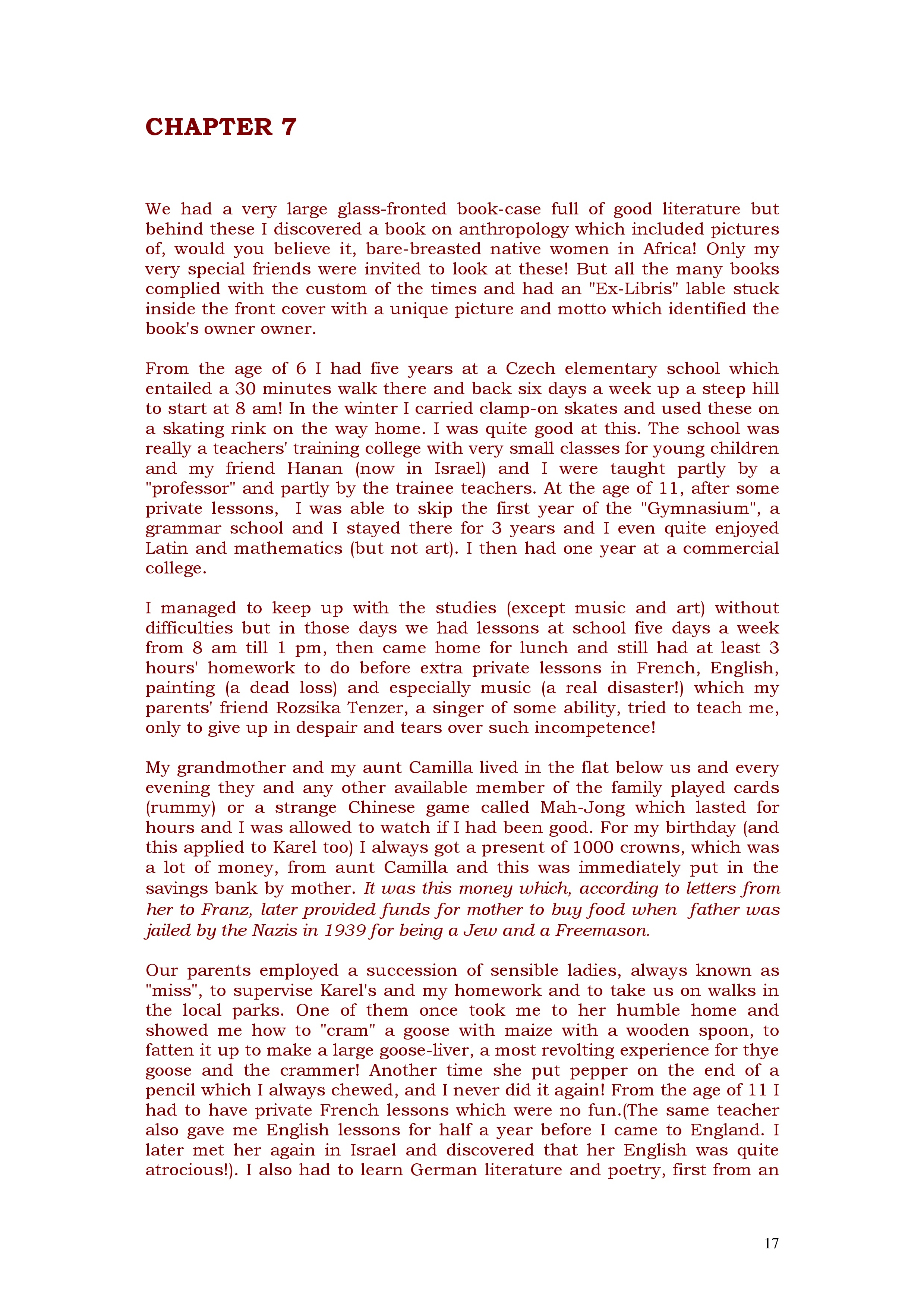 CHAPTER 7

We had a very large glass-fronted book-case full of good literature but behind these I discovered a book on anthropology which included pictures of, would you believe it, bare-breasted native women in Africa! Only my very special friends were invited to look at these! But all the many books complied with the custom of the times and had an "Ex-Libris" lable stuck inside the front cover with a unique picture and motto which identified the book's owner owner.

From the age of 6 I had five years at a Czech elementary school which entailed a 30 minutes walk there and back six days a week up a steep hill to start at 8 am! In the winter I carried clamp-on skates and used these on a skating rink on the way home. I was quite good at this. The school was really a teachers' training college with very small classes for young children and my friend Hanan (now in Israel) and I were taught partly by a "professor" and partly by the trainee teachers. At the age of 11, after some private lessons, I was able to skip the first year of the "Gymnasium", a grammar school and I stayed there for 3 years and I even quite enjoyed Latin and mathematics (but not art). I then had one year at a commercial college.

I managed to keep up with the studies (except music and art) without difficulties but in those days we had lessons at school five days a week from 8 am till 1 pm, then came home for lunch and still had at least 3 hours' homework to do before extra private lessons in French, English, painting (a dead loss) and especially music (a real disaster!) which my parents' friend Rozsika Tenzer, a singer of some ability, tried to teach me, only to give up in despair and tears over such incompetence!

My grandmother and my aunt Camilla lived in the flat below us and every evening they and any other available member of the family played cards (rummy) or a strange Chinese game called Mah-Jong which lasted for hours and I was allowed to watch if I had been good. For my birthday (and this applied to Karel too) I always got a present of 1000 crowns, which was a lot of money, from aunt Camilla and this was immediately put in the savings bank by mother. It was this money which, according to letters from her to Franz, later provided funds for mother to buy food when father was jailed by the Nazis in 1939 for being a Jew and a Freemason.

Our parents employed a succession of sensible ladies, always known as "miss", to supervise Karel's and my homework and to take us on walks in the local parks. One of them once took me to her humble home and showed me how to "cram" a goose with maize with a wooden spoon, to fatten it up to make a large goose-liver, a most revolting experience for thye goose and the crammer! Another time she put pepper on the end of a pencil which I always chewed, and I never did it again! From the age of 11 I had to have private French lessons which were no fun.(The same teacher also gave me English lessons for half a year before I came to England. I later met her again in Israel and discovered that her English was quite atrocious!). I also had to learn German literature and poetry, first from an

17